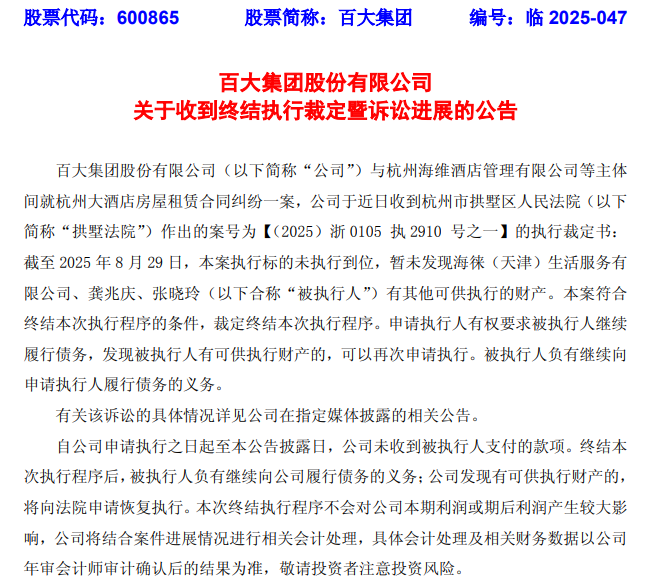 股票代码：600865　　股票简称：百大集团　　编号：临 2025-047

百大集团股份有限公司
关于收到终结执行裁定暨诉讼进展的公告

百大集团股份有限公司（以下简称“公司”）与杭州海维酒店管理有限公司等主体间就杭州大酒店房屋租赁合同纠纷一案，公司于近日收到杭州市拱墅区人民法院（以下简称“拱墅法院”）作出的案号为【（2025）浙 0105 执 2910 号之一】的执行裁定书：截至 2025 年 8 月 29 日，本案执行标的未执行到位，暂未发现海徕（天津）生活服务有限公司、龚兆庆、张晓玲（以下合称“被执行人”）有其他可供执行的财产。本案符合终结本次执行程序的条件，裁定终结本次执行程序。申请执行人有权要求被执行人继续履行债务，发现被执行人有可供执行财产的，可以再次申请执行。被执行人负有继续向申请执行人履行债务的义务。

有关该诉讼的具体情况详见公司在指定媒体披露的相关公告。

自公司申请执行之日起至本公告披露日，公司未收到被执行人支付的款项。终结本次执行程序后，被执行人负有继续向公司履行债务的义务；公司发现有可供执行财产的，将向法院申请恢复执行。本次终结执行程序不会对公司本期利润或期后利润产生较大影响，公司将结合案件进展情况进行相关会计处理，具体会计处理及相关财务数据以公司年审会计师审计确认后的结果为准，敬请投资者注意投资风险。